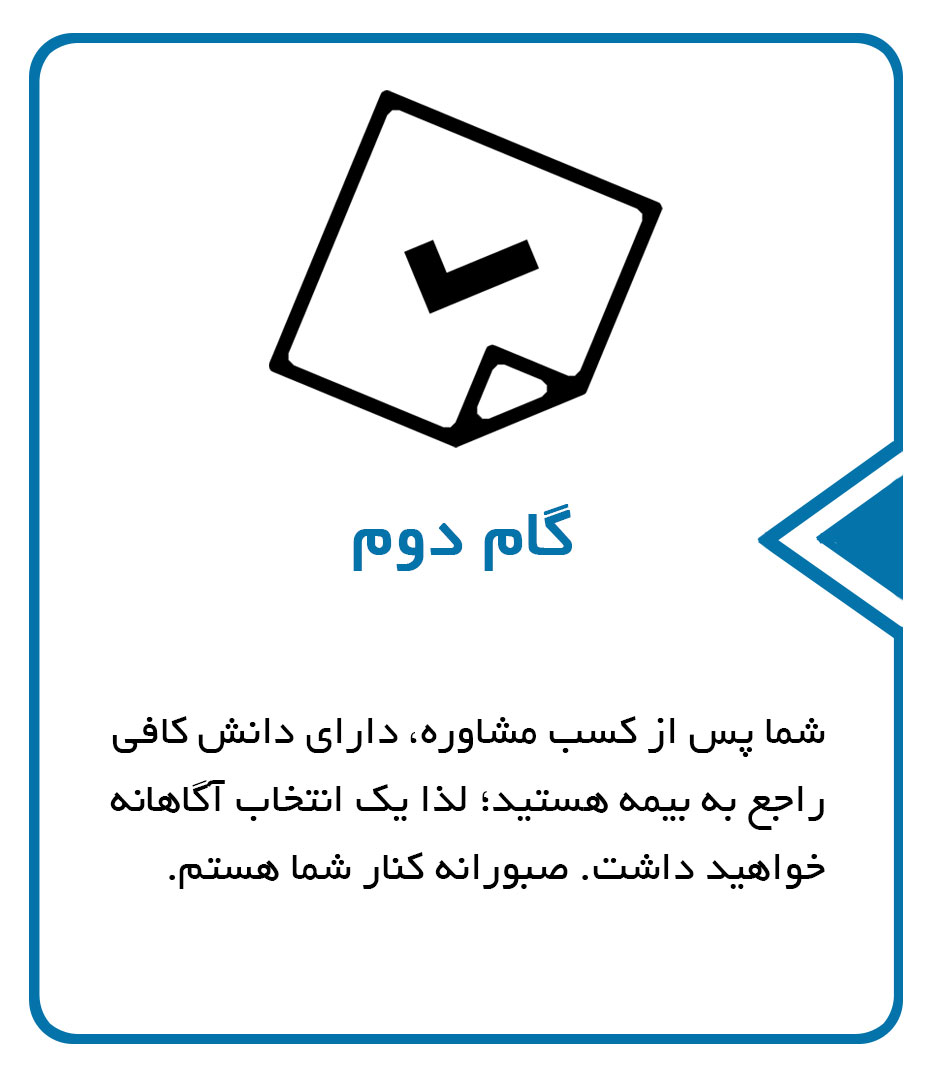 گام دوم

شما پس از کسب مشاوره، دارای دانش کافی راجع به بیمه هستید؛ لذا یک انتخاب آگاهانه خواهید داشت. صبورانه کنار شما هستم.